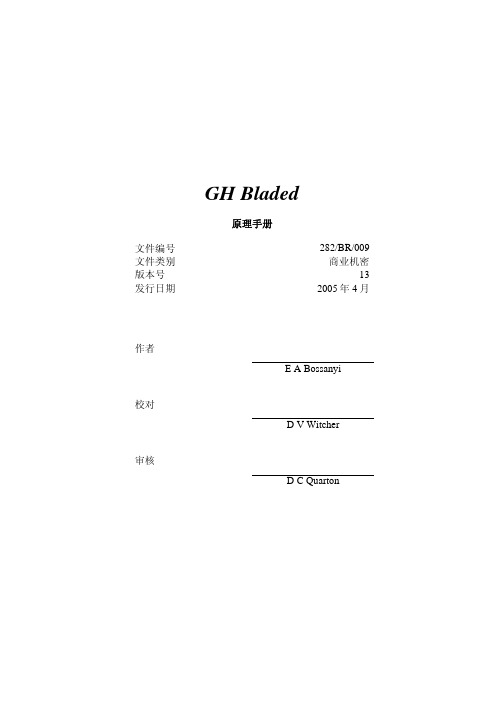 GH Bladed

原理手册

| 文件编号 | 282/BR/009 |
|---|---|
| 文件类别 | 商业机密 |
| 版本号 | 13 |
| 发行日期 | 2005 年 4 月 |

作者

E A Bossanyi

校对

D V Witcher

审核

D C Quarton